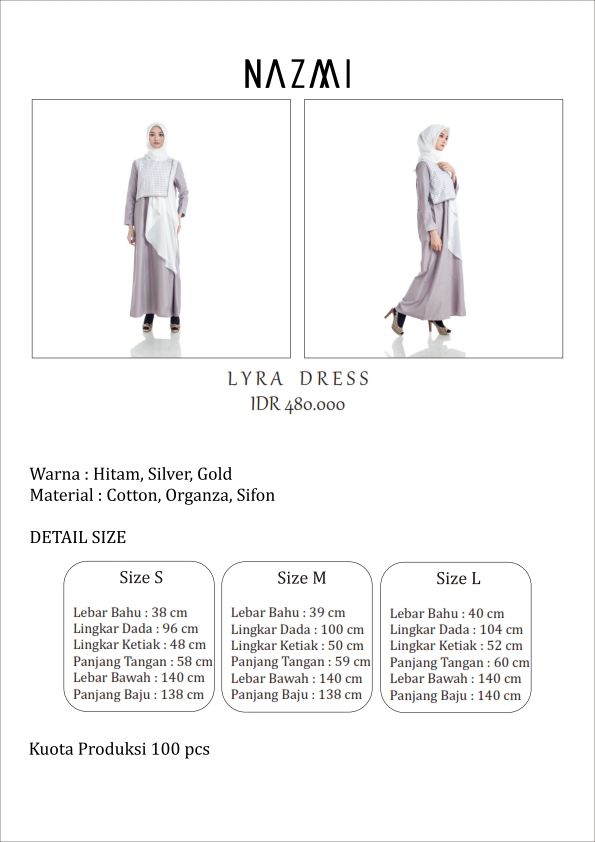 NAZMI

LYRA DRESS
IDR 480.000

Warna : Hitam, Silver, Gold
Material : Cotton, Organza, Sifon

DETAIL SIZE

Size S

Lebar Bahu : 38 cm
Lingkar Dada : 96 cm
Lingkar Ketiak : 48 cm
Panjang Tangan : 58 cm
Lebar Bawah : 140 cm
Panjang Baju : 138 cm

Size M

Lebar Bahu : 39 cm
Lingkar Dada : 100 cm
Lingkar Ketiak : 50 cm
Panjang Tangan : 59 cm
Lebar Bawah : 140 cm
Panjang Baju : 138 cm

Size L

Lebar Bahu : 40 cm
Lingkar Dada : 104 cm
Lingkar Ketiak : 52 cm
Panjang Tangan : 60 cm
Lebar Bawah : 140 cm
Panjang Baju : 140 cm

Kuota Produksi 100 pcs